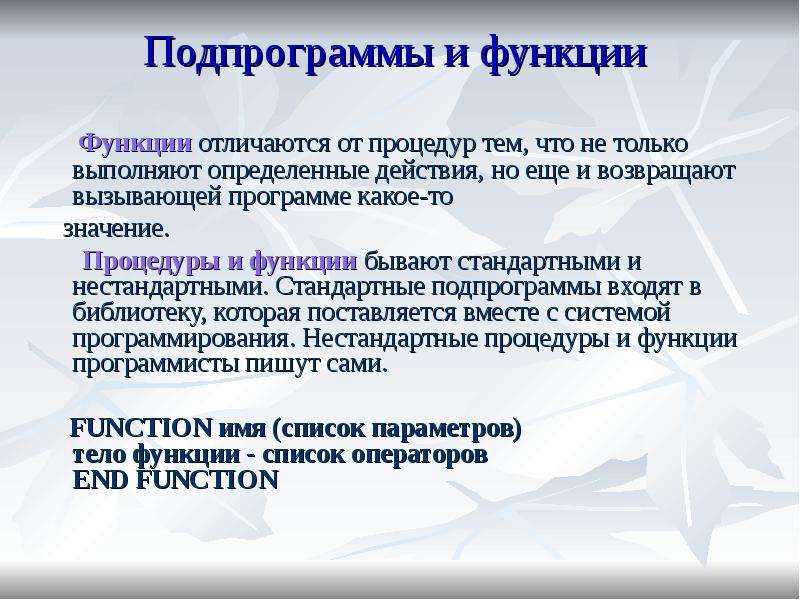 Подпрограммы и функции

Функции отличаются от процедур тем, что не только выполняют определенные действия, но еще и возвращают вызывающей программе какое-то
значение.

Процедуры и функции бывают стандартными и нестандартными. Стандартные подпрограммы входят в библиотеку, которая поставляется вместе с системой программирования. Нестандартные процедуры и функции программисты пишут сами.

FUNCTION имя (список параметров)
тело функции - список операторов
END FUNCTION